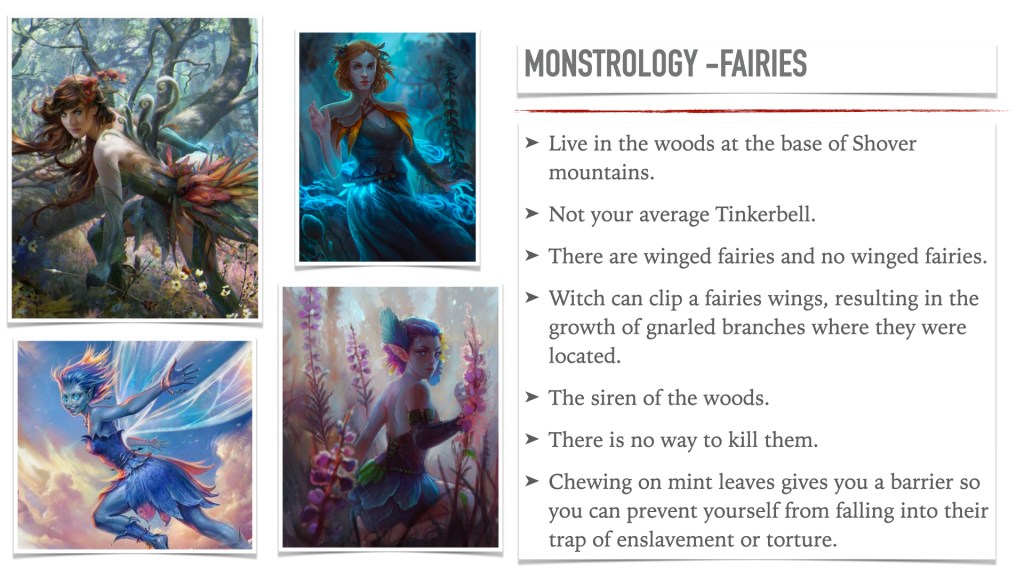 MONSTROLOGY -FAIRIES

➤ Live in the woods at the base of Shover mountains.

➤ Not your average Tinkerbell.

➤ There are winged fairies and no winged fairies.

➤ Witch can clip a fairies wings, resulting in the growth of gnarled branches where they were located.

➤ The siren of the woods.

➤ There is no way to kill them.

➤ Chewing on mint leaves gives you a barrier so you can prevent yourself from falling into their trap of enslavement or torture.